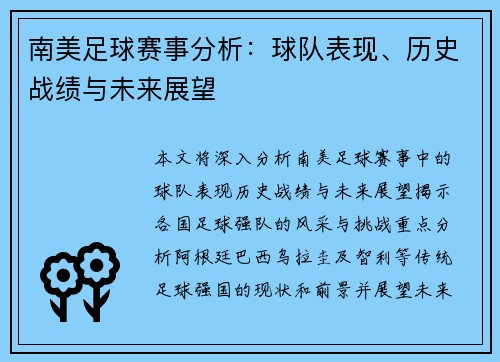 南美足球赛事分析：球队表现、历史战绩与未来展望

本文将深入分析南美足球赛事中的球队表现历史战绩与未来展望揭示各国足球强队的风采与挑战重点分析阿根廷巴西乌拉圭及智利等传统足球强国的现状和前景并展望未来